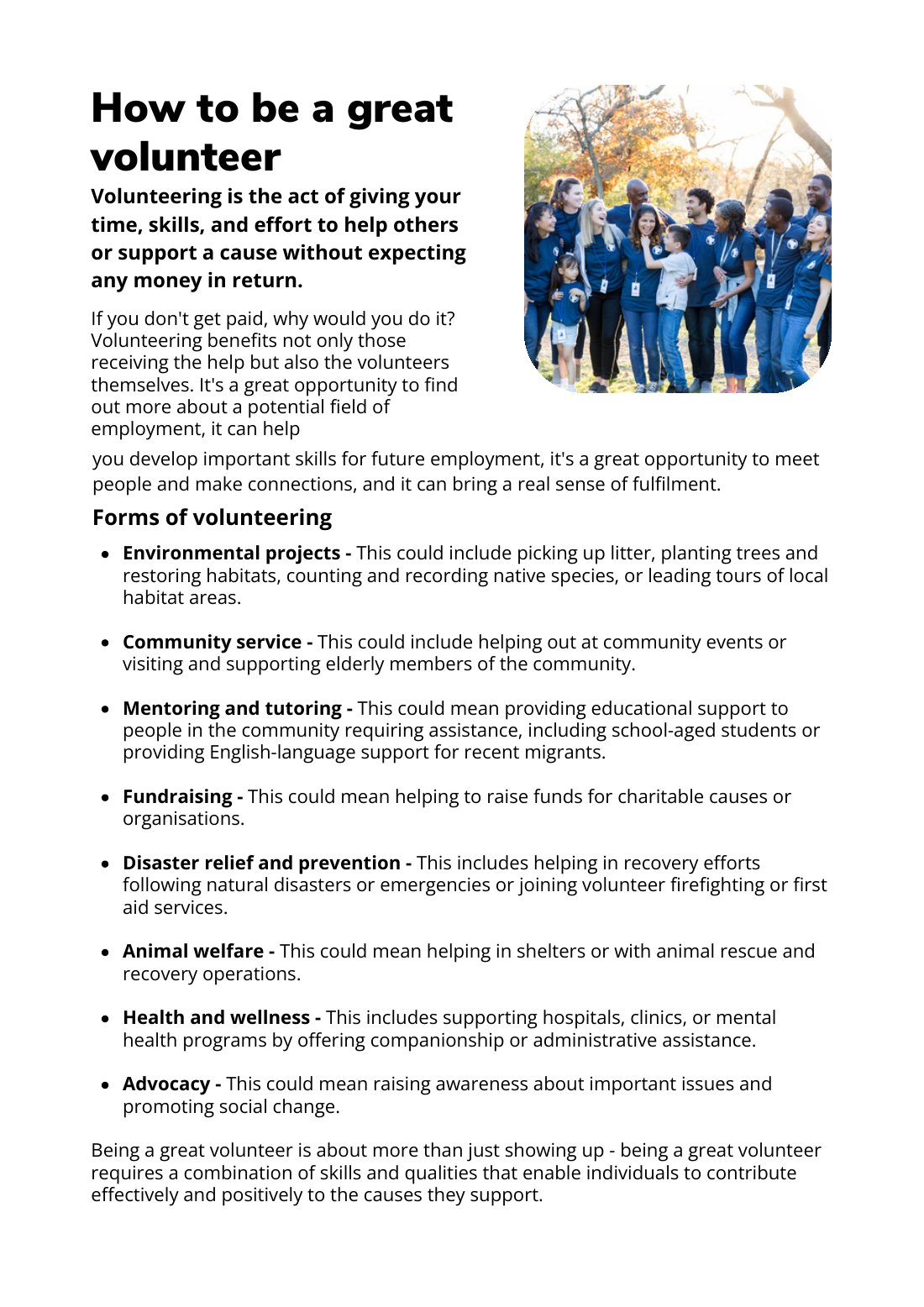 How to be a great volunteer

Volunteering is the act of giving your time, skills, and effort to help others or support a cause without expecting any money in return.

If you don't get paid, why would you do it? Volunteering benefits not only those receiving the help but also the volunteers themselves. It's a great opportunity to find out more about a potential field of employment, it can help you develop important skills for future employment, it's a great opportunity to meet people and make connections, and it can bring a real sense of fulfilment.

Forms of volunteering

• Environmental projects - This could include picking up litter, planting trees and restoring habitats, counting and recording native species, or leading tours of local habitat areas.

• Community service - This could include helping out at community events or visiting and supporting elderly members of the community.

• Mentoring and tutoring - This could mean providing educational support to people in the community requiring assistance, including school-aged students or providing English-language support for recent migrants.

• Fundraising - This could mean helping to raise funds for charitable causes or organisations.

• Disaster relief and prevention - This includes helping in recovery efforts following natural disasters or emergencies or joining volunteer firefighting or first aid services.

• Animal welfare - This could mean helping in shelters or with animal rescue and recovery operations.

• Health and wellness - This includes supporting hospitals, clinics, or mental health programs by offering companionship or administrative assistance.

• Advocacy - This could mean raising awareness about important issues and promoting social change.

Being a great volunteer is about more than just showing up - being a great volunteer requires a combination of skills and qualities that enable individuals to contribute effectively and positively to the causes they support.